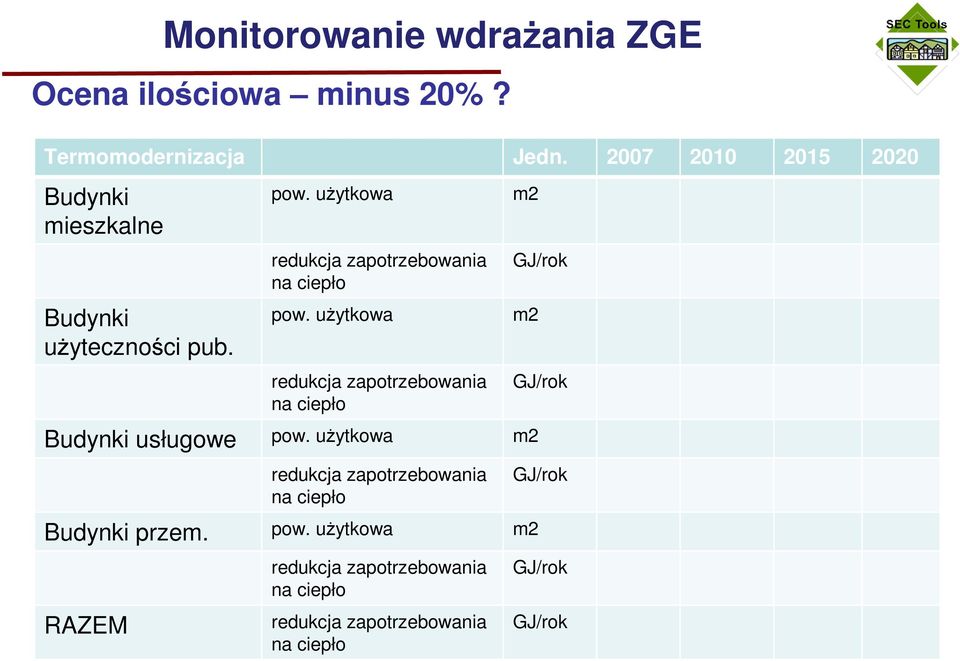 Monitorowanie wdrażania ZGE

SEC Tools

Ocena ilościowa – minus 20% ?

| Termomodernizacja | | Jedn. | 2007 | 2010 | 2015 | 2020 |
|---|---|---|---|---|---|---|
| Budynki mieszkalne | pow. użytkowa | m2 | | | | |
| | redukcja zapotrzebowania na ciepło | GJ/rok | | | | |
| Budynki użyteczności pub. | pow. użytkowa | m2 | | | | |
| | redukcja zapotrzebowania na ciepło | GJ/rok | | | | |
| Budynki usługowe | pow. użytkowa | m2 | | | | |
| | redukcja zapotrzebowania na ciepło | GJ/rok | | | | |
| Budynki przem. | pow. użytkowa | m2 | | | | |
| | redukcja zapotrzebowania na ciepło | GJ/rok | | | | |
| RAZEM | redukcja zapotrzebowania na ciepło | GJ/rok | | | | |